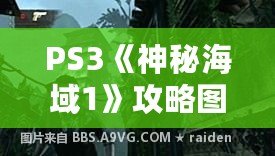 PS3《神秘海域1》攻略图

图片来自 BBS.A9VG.COM ★ raiden